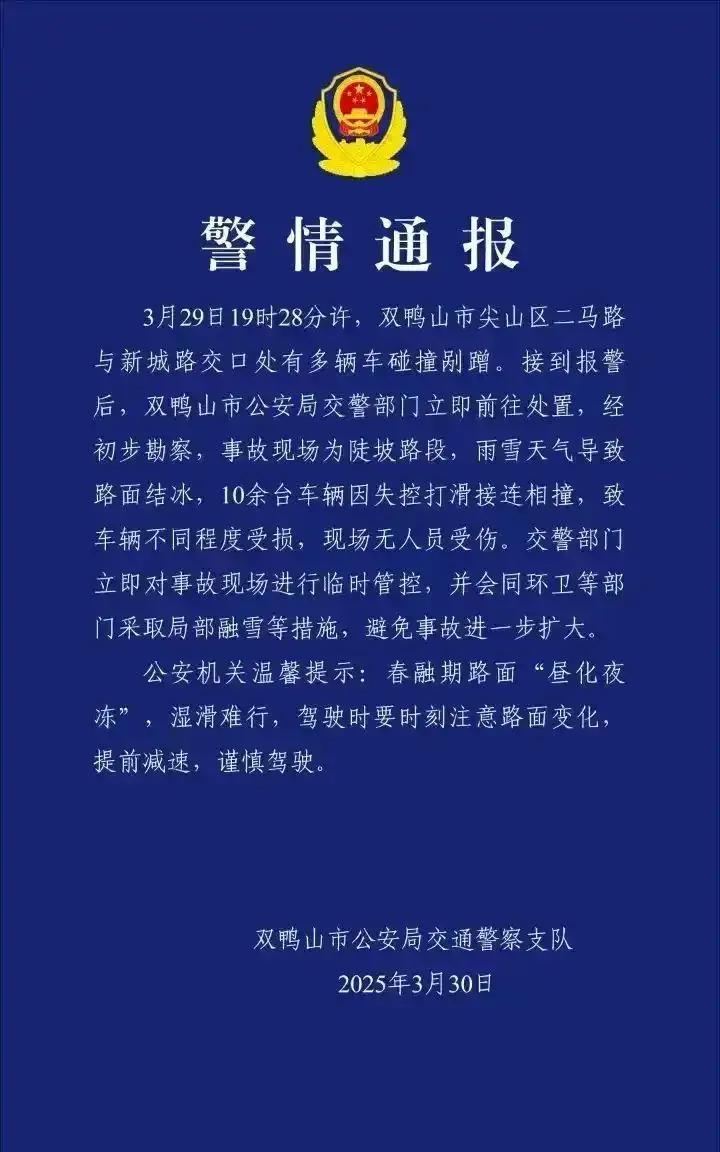 警情通报

3月29日19时28分许，双鸭山市尖山区二马路与新城路交口处有多辆车碰撞剐蹭。接到报警后，双鸭山市公安局交警部门立即前往处置，经初步勘察，事故现场为陡坡路段，雨雪天气导致路面结冰，10余台车辆因失控打滑接连相撞，致车辆不同程度受损，现场无人员受伤。交警部门立即对事故现场进行临时管控，并会同环卫等部门采取局部融雪等措施，避免事故进一步扩大。

公安机关温馨提示：春融期路面“昼化夜冻”，湿滑难行，驾驶时要时刻注意路面变化，提前减速，谨慎驾驶。

双鸭山市公安局交通警察支队
2025年3月30日